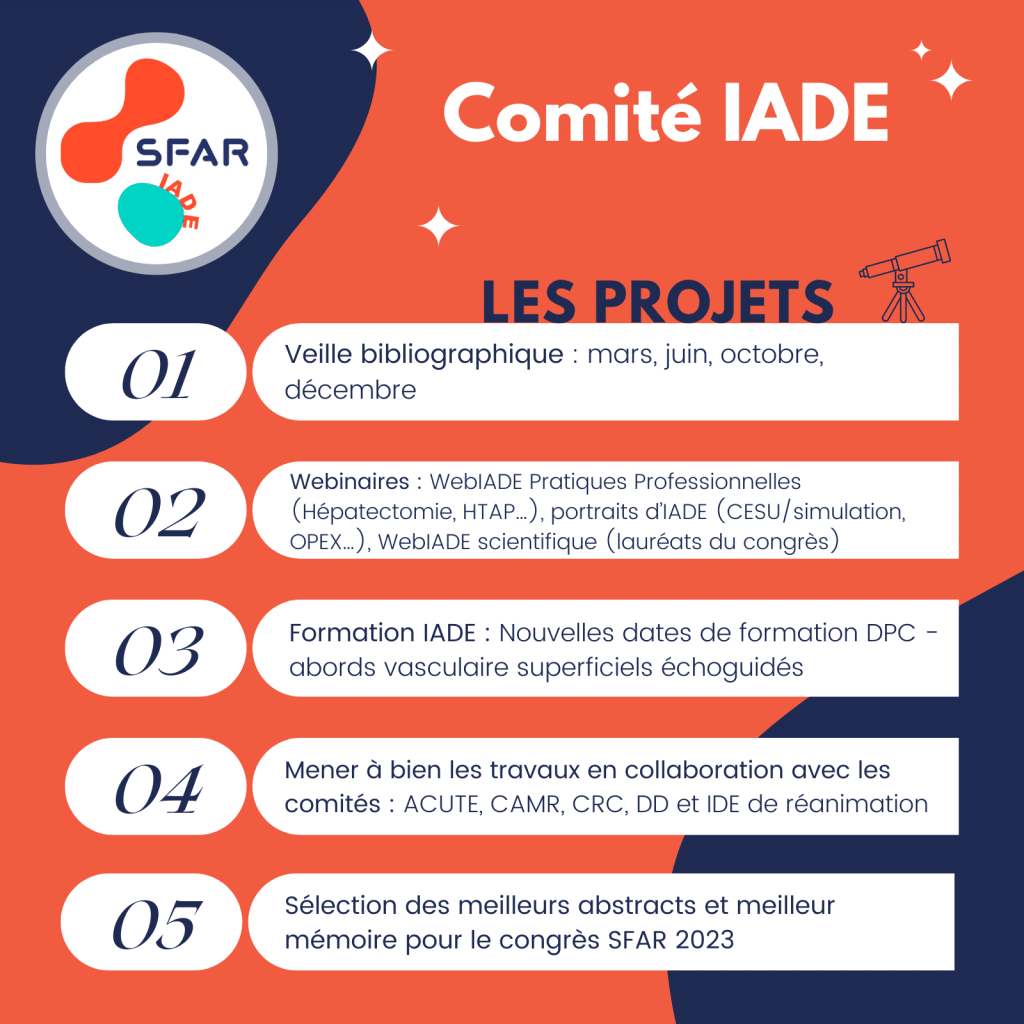 SFAR
IADE

Comité IADE

LES PROJETS

01
Veille bibliographique : mars, juin, octobre, décembre

02
Webinaires : WebIADE Pratiques Professionnelles (Hépatectomie, HTAP...), portraits d'IADE (CESU/simulation, OPEX...), WebIADE scientifique (lauréats du congrès)

03
Formation IADE : Nouvelles dates de formation DPC - abords vasculaire superficiels échoguidés

04
Mener à bien les travaux en collaboration avec les comités : ACUTE, CAMR, CRC, DD et IDE de réanimation

05
Sélection des meilleurs abstracts et meilleur mémoire pour le congrès SFAR 2023